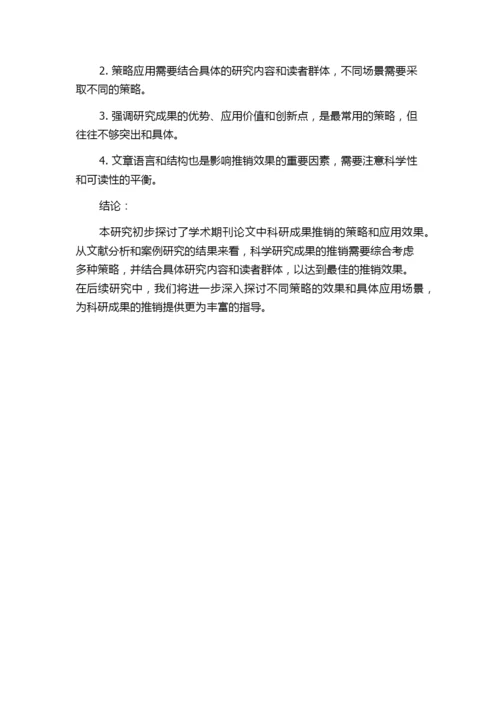 2. 策略应用需要结合具体的研究内容和读者群体，不同场景需要采取不同的策略。

3. 强调研究成果的优势、应用价值和创新点，是最常用的策略，但往往不够突出和具体。

4. 文章语言和结构也是影响推销效果的重要因素，需要注意科学性和可读性的平衡。

结论：

本研究初步探讨了学术期刊论文中科研成果推销的策略和应用效果。从文献分析和案例研究的结果来看，科学研究成果的推销需要综合考虑多种策略，并结合具体研究内容和读者群体，以达到最佳的推销效果。在后续研究中，我们将进一步深入探讨不同策略的效果和具体应用场景，为科研成果的推销提供更为丰富的指导。